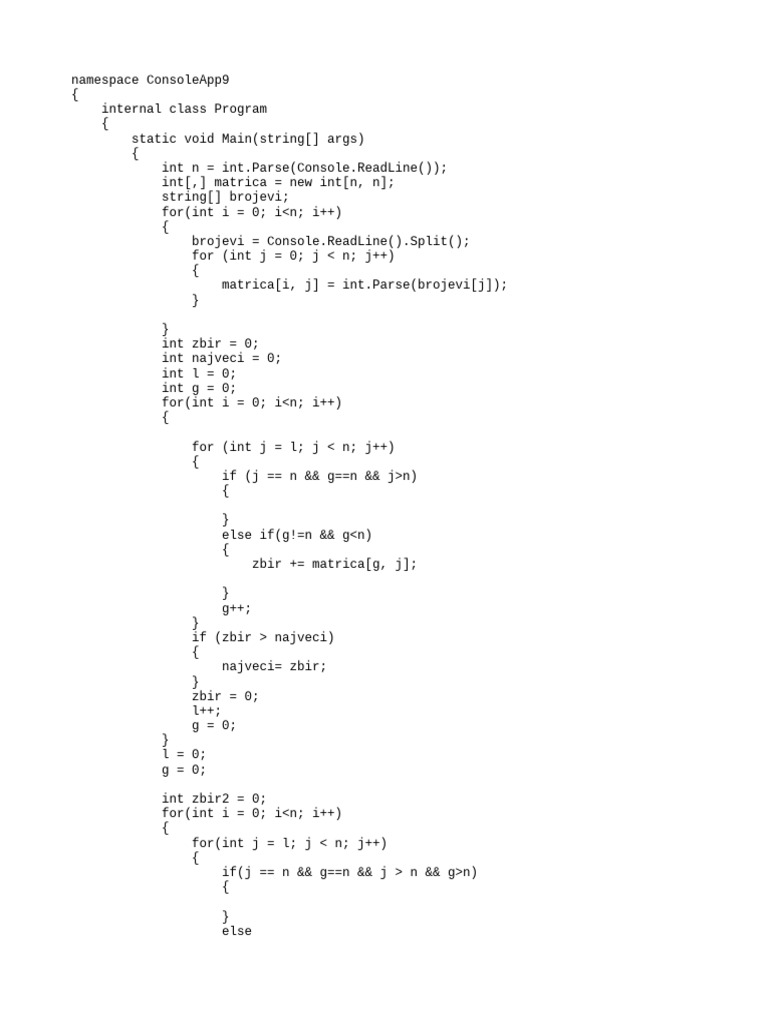 namespace ConsoleApp9
{
    internal class Program
    {
        static void Main(string[] args)
        {
            int n = int.Parse(Console.ReadLine());
            int[,] matrica = new int[n, n];
            string[] brojevi;
            for(int i = 0; i<n; i++)
            {
                brojevi = Console.ReadLine().Split();
                for (int j = 0; j < n; j++)
                {
                    matrica[i, j] = int.Parse(brojevi[j]);
                }

            }
            int zbir = 0;
            int najveci = 0;
            int l = 0;
            int g = 0;
            for(int i = 0; i<n; i++)
            {

                for (int j = l; j < n; j++)
                {
                    if (j == n && g==n && j>n)
                    {

                    }
                    else if(g!=n && g<n)
                    {
                        zbir += matrica[g, j];

                    }
                    g++;
                }
                if (zbir > najveci)
                {
                    najveci= zbir;
                }
                zbir = 0;
                l++;
                g = 0;
            }
            l = 0;
            g = 0;

            int zbir2 = 0;
            for(int i = 0; i<n; i++)
            {
                for(int j = l; j < n; j++)
                {
                    if(j == n && g==n && j > n && g>n)
                    {

                    }
                    else